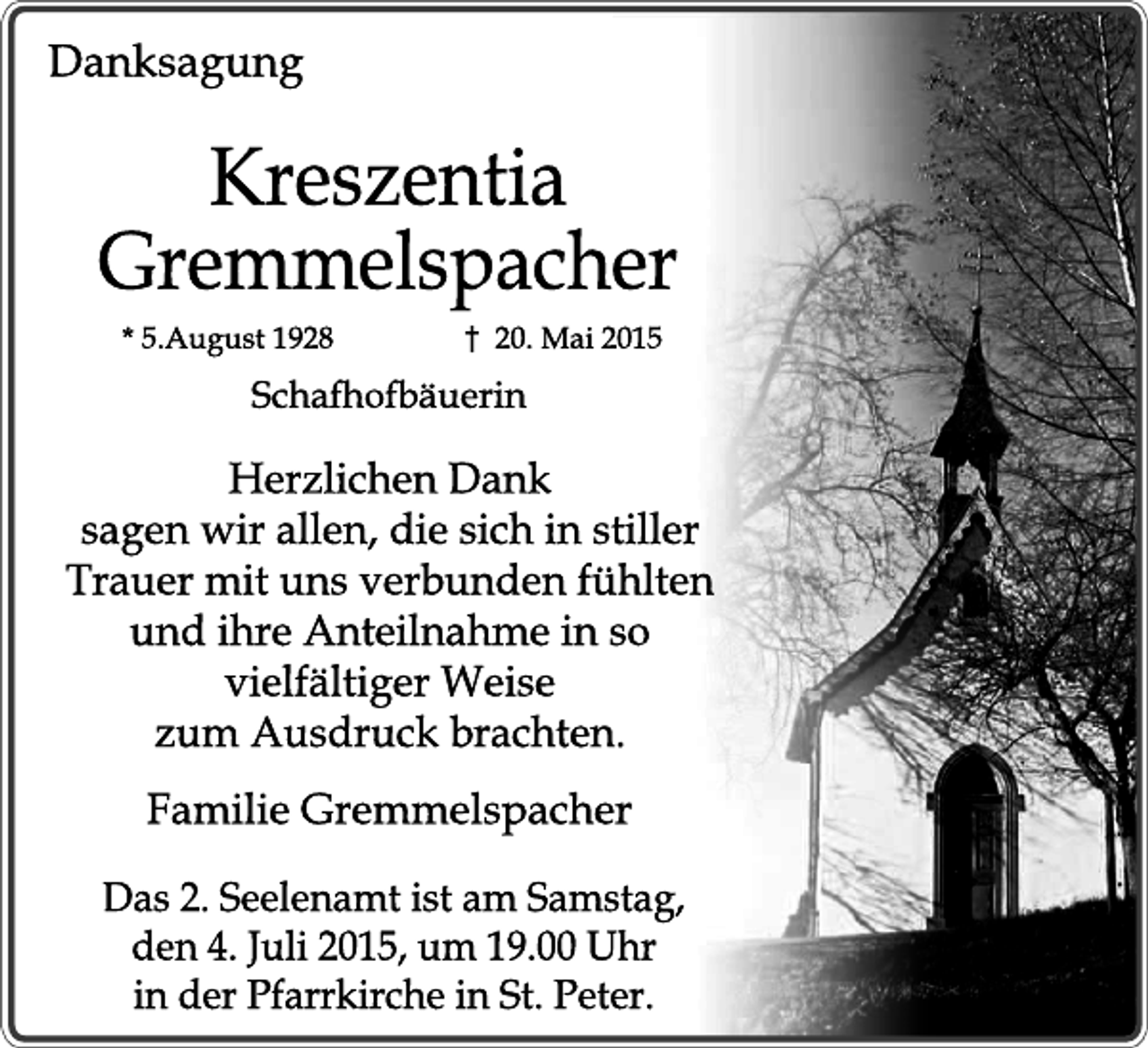 Danksagung

Kreszentia Gremmelspacher

* 5.August 1928 † 20. Mai 2015

Schafhofbäuerin

Herzlichen Dank sagen wir allen, die sich in stiller Trauer mit uns verbunden fühlten und ihre Anteilnahme in so vielfältiger Weise zum Ausdruck brachten.

Familie Gremmelspacher

Das 2. Seelenamt ist am Samstag, den 4. Juli 2015, um 19.00 Uhr in der Pfarrkirche in St. Peter.